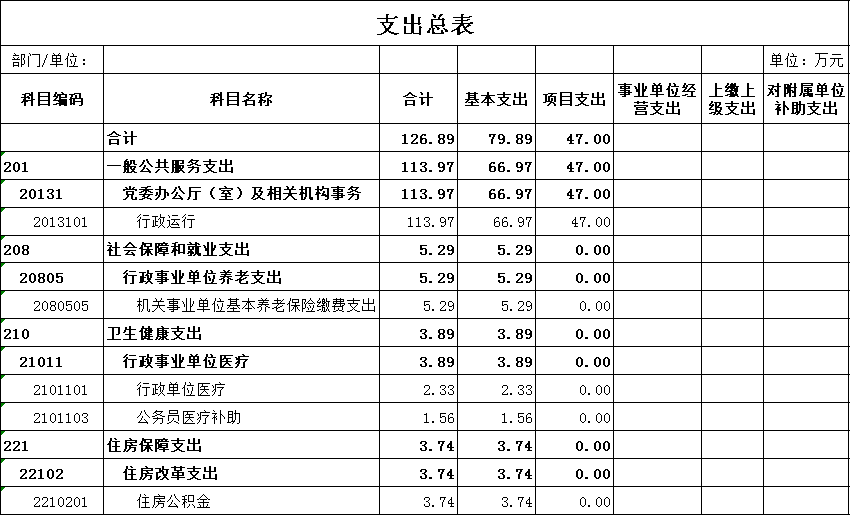 支出总表

部门/单位：　　　　单位：万元

| 科目编码 | 科目名称 | 合计 | 基本支出 | 项目支出 | 事业单位经营支出 | 上缴上级支出 | 对附属单位补助支出 |
|---|---|---|---|---|---|---|---|
| | 合计 | 126.89 | 79.89 | 47.00 | | | |
| 201 | 一般公共服务支出 | 113.97 | 66.97 | 47.00 | | | |
| 20131 | 党委办公厅（室）及相关机构事务 | 113.97 | 66.97 | 47.00 | | | |
| 2013101 | 行政运行 | 113.97 | 66.97 | 47.00 | | | |
| 208 | 社会保障和就业支出 | 5.29 | 5.29 | 0.00 | | | |
| 20805 | 行政事业单位养老支出 | 5.29 | 5.29 | 0.00 | | | |
| 2080505 | 机关事业单位基本养老保险缴费支出 | 5.29 | 5.29 | 0.00 | | | |
| 210 | 卫生健康支出 | 3.89 | 3.89 | 0.00 | | | |
| 21011 | 行政事业单位医疗 | 3.89 | 3.89 | 0.00 | | | |
| 2101101 | 行政单位医疗 | 2.33 | 2.33 | 0.00 | | | |
| 2101103 | 公务员医疗补助 | 1.56 | 1.56 | 0.00 | | | |
| 221 | 住房保障支出 | 3.74 | 3.74 | 0.00 | | | |
| 22102 | 住房改革支出 | 3.74 | 3.74 | 0.00 | | | |
| 2210201 | 住房公积金 | 3.74 | 3.74 | 0.00 | | | |